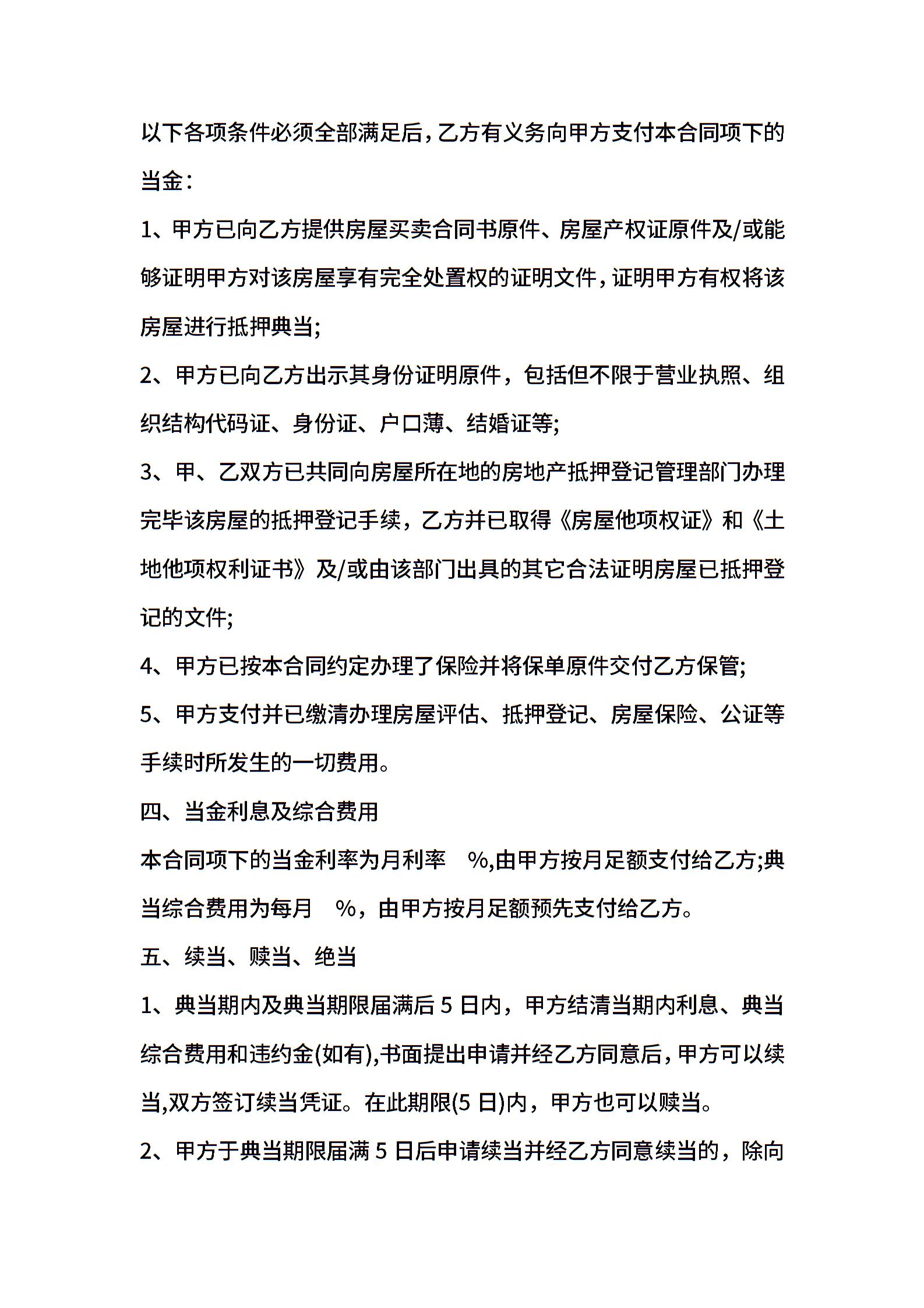 以下各项条件必须全部满足后，乙方有义务向甲方支付本合同项下的当金：

1、甲方已向乙方提供房屋买卖合同书原件、房屋产权证原件及/或能够证明甲方对该房屋享有完全处置权的证明文件，证明甲方有权将该房屋进行抵押典当;

2、甲方已向乙方出示其身份证明原件，包括但不限于营业执照、组织结构代码证、身份证、户口薄、结婚证等;

3、甲、乙双方已共同向房屋所在地的房地产抵押登记管理部门办理完毕该房屋的抵押登记手续，乙方并已取得《房屋他项权证》和《土地他项权利证书》及/或由该部门出具的其它合法证明房屋已抵押登记的文件;

4、甲方已按本合同约定办理了保险并将保单原件交付乙方保管;

5、甲方支付并已缴清办理房屋评估、抵押登记、房屋保险、公证等手续时所发生的一切费用。

四、当金利息及综合费用

本合同项下的当金利率为月利率 %,由甲方按月足额支付给乙方;典当综合费用为每月 %，由甲方按月足额预先支付给乙方。

五、续当、赎当、绝当

1、典当期内及典当期限届满后 5 日内，甲方结清当期内利息、典当综合费用和违约金(如有),书面提出申请并经乙方同意后，甲方可以续当,双方签订续当凭证。在此期限(5 日)内，甲方也可以赎当。

2、甲方于典当期限届满 5 日后申请续当并经乙方同意续当的，除向